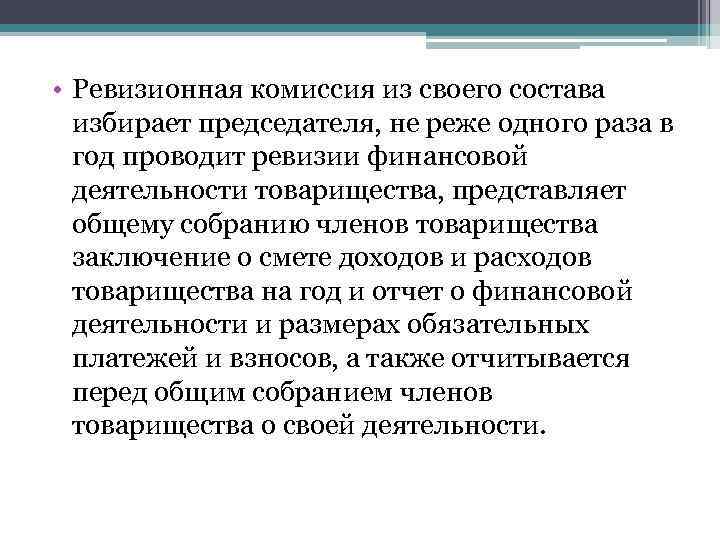 • Ревизионная комиссия из своего состава избирает председателя, не реже одного раза в год проводит ревизии финансовой деятельности товарищества, представляет общему собранию членов товарищества заключение о смете доходов и расходов товарищества на год и отчет о финансовой деятельности и размерах обязательных платежей и взносов, а также отчитывается перед общим собранием членов товарищества о своей деятельности.